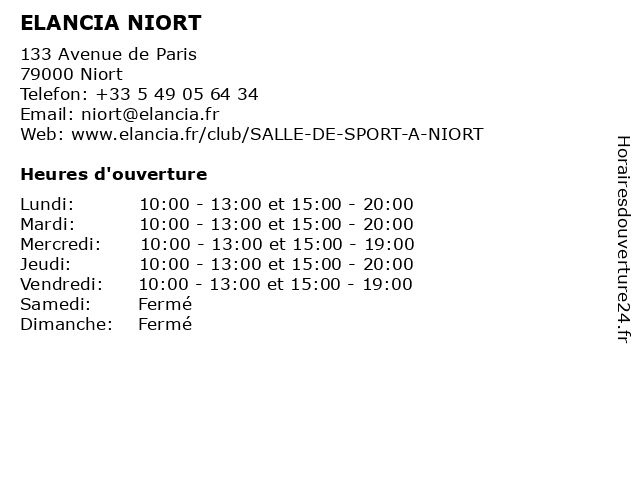 ELANCIA NIORT

133 Avenue de Paris
79000 Niort
Telefon: +33 5 49 05 64 34
Email: niort@elancia.fr
Web: www.elancia.fr/club/SALLE-DE-SPORT-A-NIORT

Heures d'ouverture

| | |
|---|---|
| Lundi: | 10:00 - 13:00 et 15:00 - 20:00 |
| Mardi: | 10:00 - 13:00 et 15:00 - 20:00 |
| Mercredi: | 10:00 - 13:00 et 15:00 - 19:00 |
| Jeudi: | 10:00 - 13:00 et 15:00 - 20:00 |
| Vendredi: | 10:00 - 13:00 et 15:00 - 19:00 |
| Samedi: | Fermé |
| Dimanche: | Fermé |

Horairesdouverture24.fr